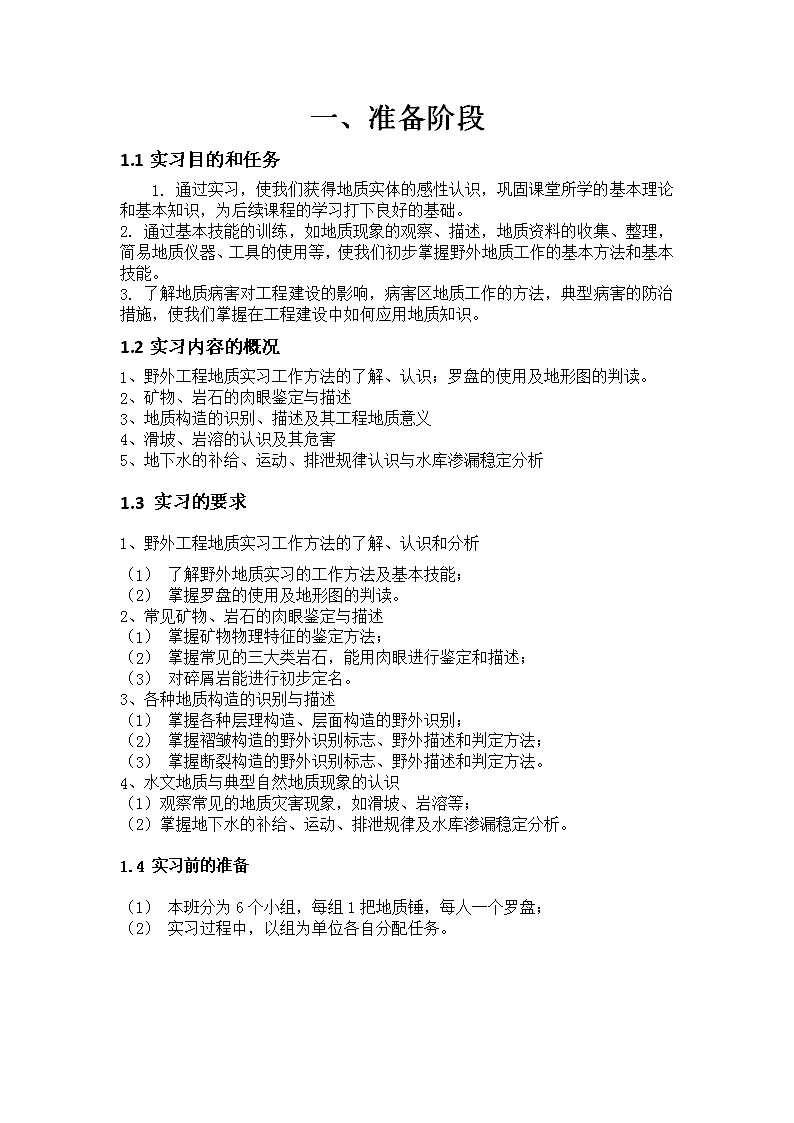 一、准备阶段

1.1 实习目的和任务

1. 通过实习，使我们获得地质实体的感性认识，巩固课堂所学的基本理论和基本知识，为后续课程的学习打下良好的基础。
2. 通过基本技能的训练，如地质现象的观察、描述，地质资料的收集、整理，简易地质仪器、工具的使用等，使我们初步掌握野外地质工作的基本方法和基本技能。
3. 了解地质病害对工程建设的影响，病害区地质工作的方法，典型病害的防治措施，使我们掌握在工程建设中如何应用地质知识。

1.2 实习内容的概况

1、野外工程地质实习工作方法的了解、认识；罗盘的使用及地形图的判读。
2、矿物、岩石的肉眼鉴定与描述
3、地质构造的识别、描述及其工程地质意义
4、滑坡、岩溶的认识及其危害
5、地下水的补给、运动、排泄规律认识与水库渗漏稳定分析

1.3 实习的要求

1、野外工程地质实习工作方法的了解、认识和分析
（1） 了解野外地质实习的工作方法及基本技能；
（2） 掌握罗盘的使用及地形图的判读。
2、常见矿物、岩石的肉眼鉴定与描述
（1） 掌握矿物物理特征的鉴定方法；
（2） 掌握常见的三大类岩石，能用肉眼进行鉴定和描述；
（3） 对碎屑岩能进行初步定名。
3、各种地质构造的识别与描述
（1） 掌握各种层理构造、层面构造的野外识别；
（2） 掌握褶皱构造的野外识别标志、野外描述和判定方法；
（3） 掌握断裂构造的野外识别标志、野外描述和判定方法。
4、水文地质与典型自然地质现象的认识
（1）观察常见的地质灾害现象，如滑坡、岩溶等；
（2）掌握地下水的补给、运动、排泄规律及水库渗漏稳定分析。

1.4 实习前的准备

（1） 本班分为 6 个小组，每组 1 把地质锤，每人一个罗盘；
（2） 实习过程中，以组为单位各自分配任务。